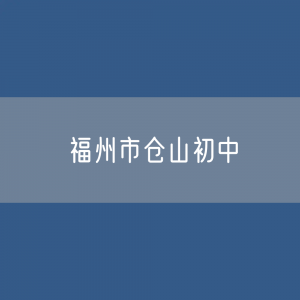 福州市仓山初中